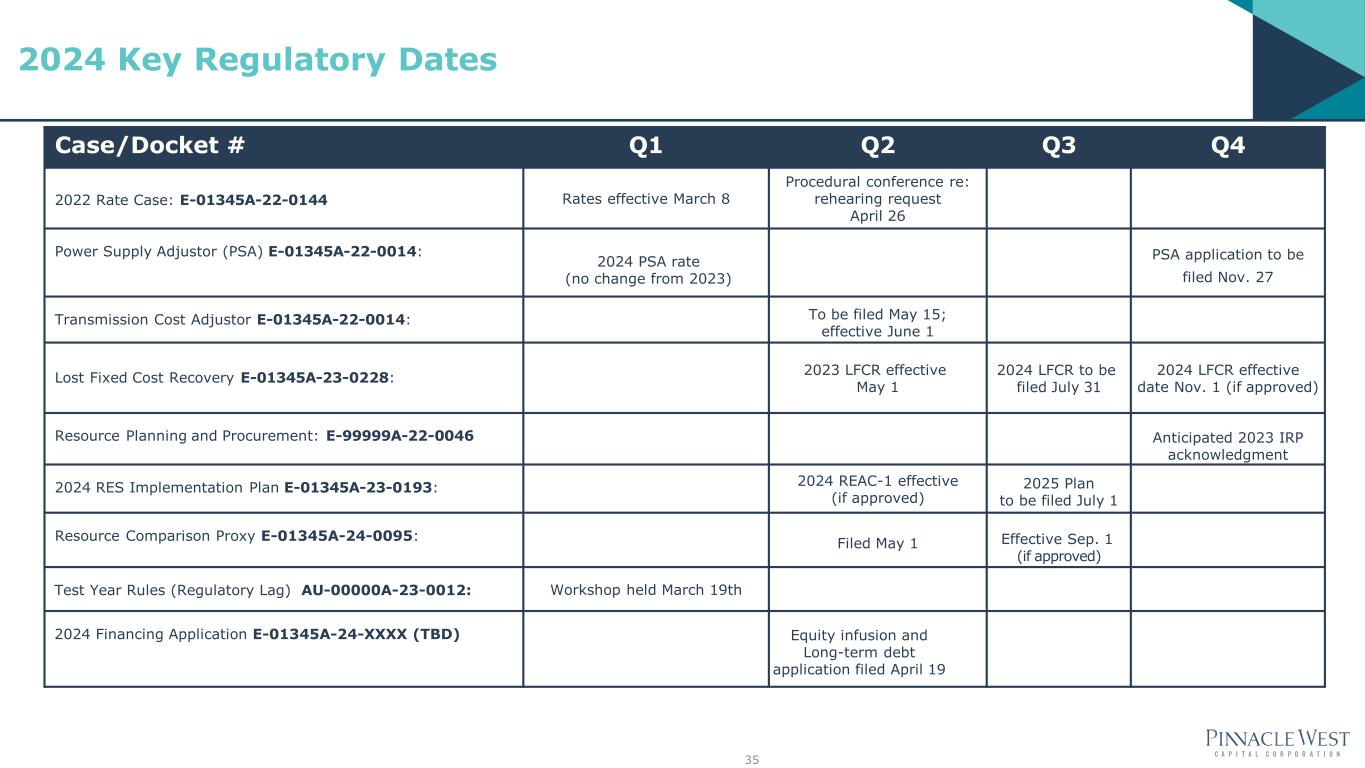 2024 Key Regulatory Dates

| Case/Docket # | Q1 | Q2 | Q3 | Q4 |
|---|---|---|---|---|
| 2022 Rate Case: E-01345A-22-0144 | Rates effective March 8 | Procedural conference re: rehearing request April 26 | | |
| Power Supply Adjustor (PSA) E-01345A-22-0014: | 2024 PSA rate (no change from 2023) | | | PSA application to be filed Nov. 27 |
| Transmission Cost Adjustor E-01345A-22-0014: | | To be filed May 15; effective June 1 | | |
| Lost Fixed Cost Recovery E-01345A-23-0228: | | 2023 LFCR effective May 1 | 2024 LFCR to be filed July 31 | 2024 LFCR effective date Nov. 1 (if approved) |
| Resource Planning and Procurement: E-99999A-22-0046 | | | | Anticipated 2023 IRP acknowledgment |
| 2024 RES Implementation Plan E-01345A-23-0193: | | 2024 REAC-1 effective (if approved) | 2025 Plan to be filed July 1 | |
| Resource Comparison Proxy E-01345A-24-0095: | | Filed May 1 | Effective Sep. 1 (if approved) | |
| Test Year Rules (Regulatory Lag) AU-00000A-23-0012: | Workshop held March 19th | | | |
| 2024 Financing Application E-01345A-24-XXXX (TBD) | | Equity infusion and Long-term debt application filed April 19 | | |

35

PINNACLE WEST
CAPITAL CORPORATION